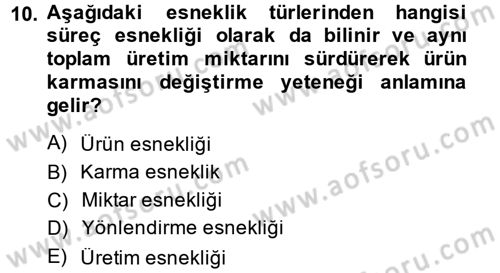 10. Aşağıdaki esneklik türlerinden hangisi süreç esnekliği olarak da bilinir ve aynı toplam üretim miktarını sürdürerek ürün karmasını değiştirme yeteneği anlamına gelir?

A) Ürün esnekliği
B) Karma esneklik
C) Miktar esnekliği
D) Yönlendirme esnekliği
E) Üretim esnekliği

www.aofsoru.com